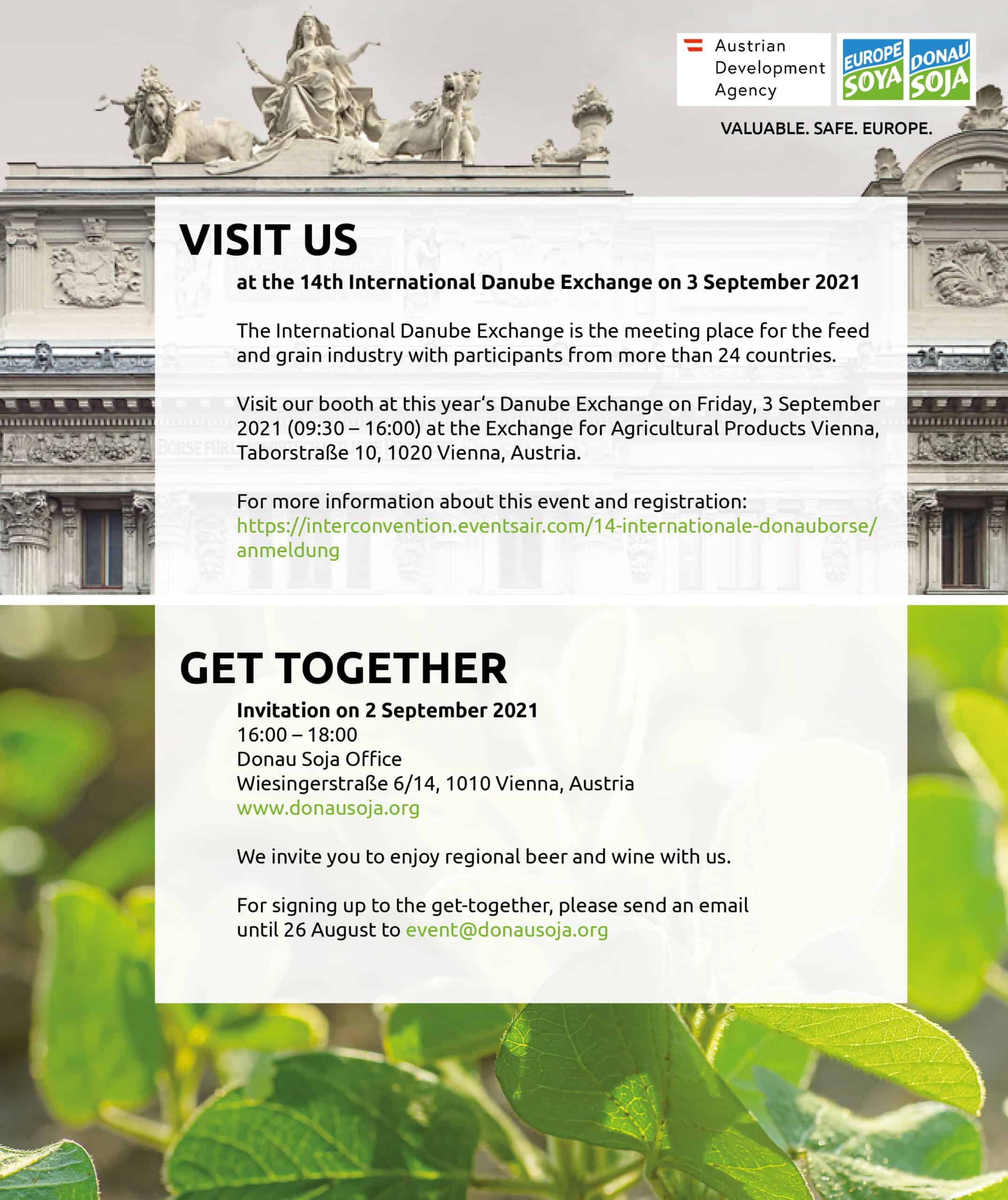 Austrian Development Agency

EUROPE SOYA DONAU SOJA

VALUABLE. SAFE. EUROPE.

VISIT US

at the 14th International Danube Exchange on 3 September 2021

The International Danube Exchange is the meeting place for the feed and grain industry with participants from more than 24 countries.

Visit our booth at this year's Danube Exchange on Friday, 3 September 2021 (09:30 – 16:00) at the Exchange for Agricultural Products Vienna, Taborstraße 10, 1020 Vienna, Austria.

For more information about this event and registration: https://interconvention.eventsair.com/14-internationale-donauborse/anmeldung

GET TOGETHER

Invitation on 2 September 2021
16:00 – 18:00
Donau Soja Office
Wiesingerstraße 6/14, 1010 Vienna, Austria
www.donausoja.org

We invite you to enjoy regional beer and wine with us.

For signing up to the get-together, please send an email until 26 August to event@donausoja.org